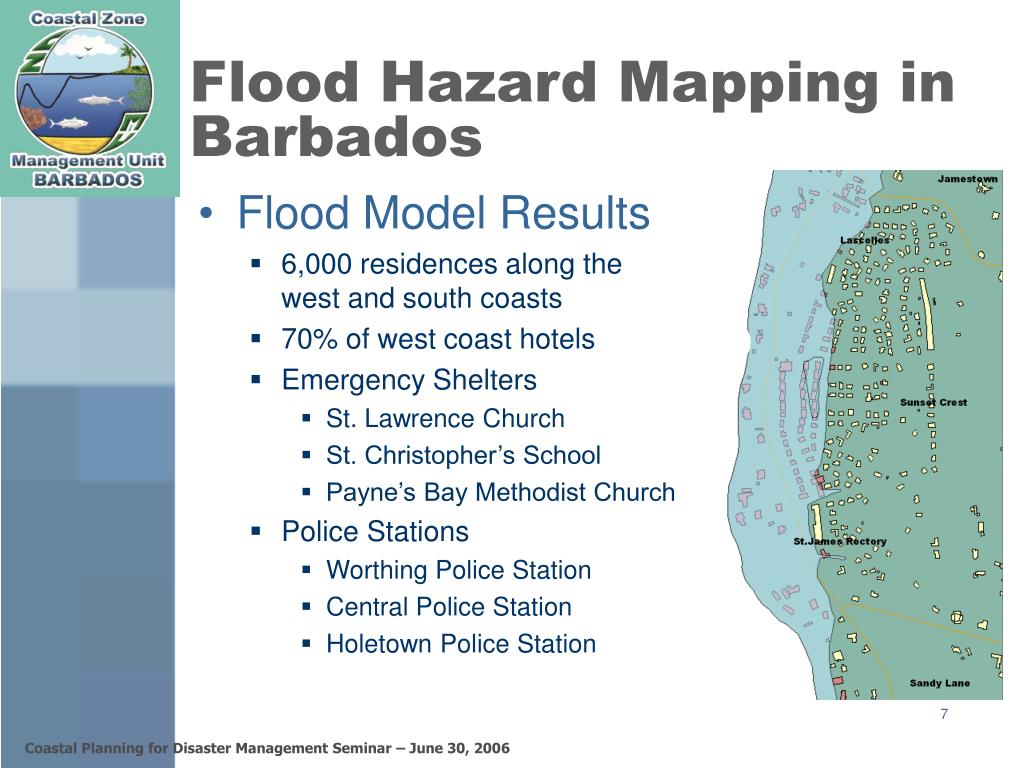 Coastal Zone
Management Unit
BARBADOS

Flood Hazard Mapping in Barbados

• Flood Model Results
▪ 6,000 residences along the west and south coasts
▪ 70% of west coast hotels
▪ Emergency Shelters
▪ St. Lawrence Church
▪ St. Christopher’s School
▪ Payne’s Bay Methodist Church
▪ Police Stations
▪ Worthing Police Station
▪ Central Police Station
▪ Holetown Police Station

Jamestown
Lascelles
Sunset Crest
St.James Rectory
Sandy Lane

7

Coastal Planning for Disaster Management Seminar – June 30, 2006